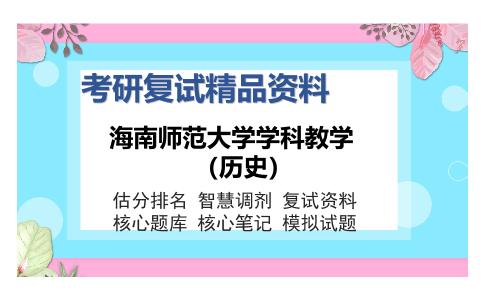 考研复试精品资料

海南师范大学学科教学（历史）

估分排名 智慧调剂 复试资料
核心题库 核心笔记 模拟试题